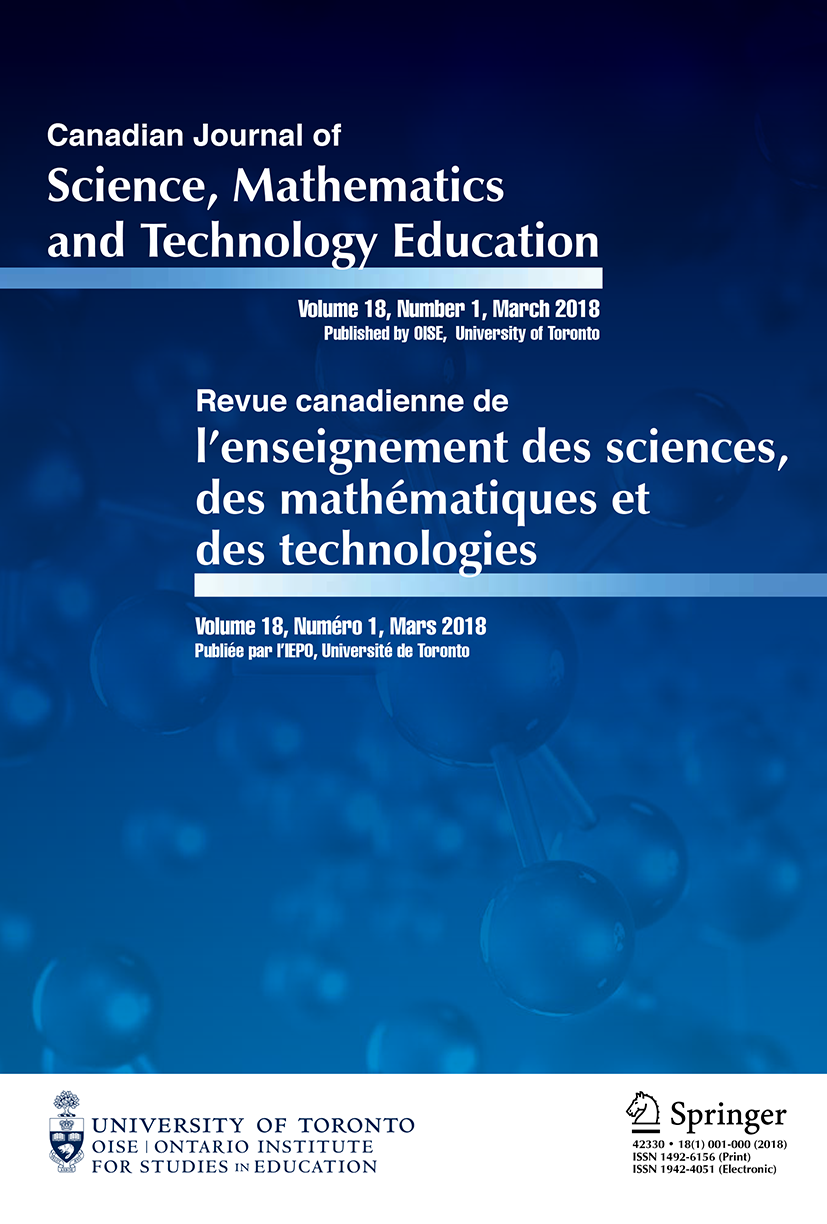 Canadian Journal of
Science, Mathematics and Technology Education

Volume 18, Number 1, March 2018
Published by OISE, University of Toronto

Revue canadienne de
l'enseignement des sciences, des mathématiques et des technologies

Volume 18, Numéro 1, Mars 2018
Publiée par l'IEPO, Université de Toronto

UNIVERSITY OF TORONTO
OISE | ONTARIO INSTITUTE FOR STUDIES IN EDUCATION

Springer
42330 • 18(1) 001-000 (2018)
ISSN 1492-6156 (Print)
ISSN 1942-4051 (Electronic)